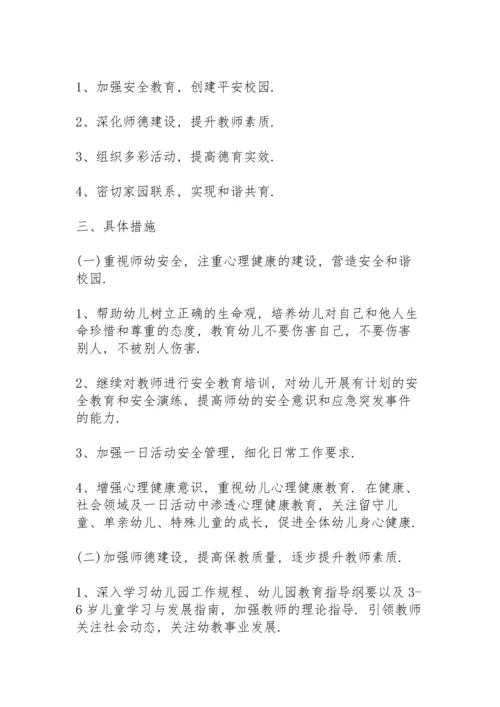 1、加强安全教育，创建平安校园.

2、深化师德建设，提升教师素质.

3、组织多彩活动，提高德育实效.

4、密切家园联系，实现和谐共育.

三、具体措施

(一)重视师幼安全，注重心理健康的建设，营造安全和谐校园.

1、帮助幼儿树立正确的生命观，培养幼儿对自己和他人生命珍惜和尊重的态度，教育幼儿不要伤害自己，不要伤害别人，不被别人伤害.

2、继续对教师进行安全教育培训，对幼儿开展有计划的安全教育和安全演练，提高师幼的安全意识和应急突发事件的能力.

3、加强一日活动安全管理，细化日常工作要求.

4、增强心理健康意识，重视幼儿心理健康教育. 在健康、社会领域及一日活动中渗透心理健康教育，关注留守儿童、单亲幼儿、特殊儿童的成长，促进全体幼儿身心健康.

(二)加强师德建设，提高保教质量，逐步提升教师素质.

1、深入学习幼儿园工作规程、幼儿园教育指导纲要以及3-6岁儿童学习与发展指南，加强教师的理论指导. 引领教师关注社会动态，关注幼教事业发展.